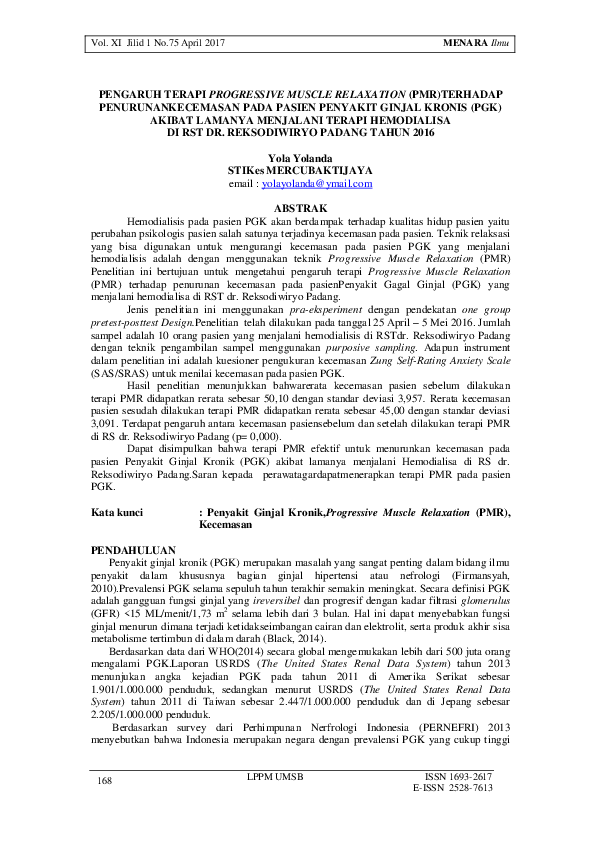 Vol. XI Jilid 1 No.75 April 2017

MENARA Ilmu

PENGARUH TERAPI PROGRESSIVE MUSCLE RELAXATION (PMR)TERHADAP PENURUNANKECEMASAN PADA PASIEN PENYAKIT GINJAL KRONIS (PGK) AKIBAT LAMANYA MENJALANI TERAPI HEMODIALISA DI RST DR. REKSODIWIRYO PADANG TAHUN 2016

Yola Yolanda
STIKes MERCUBAKTIJAYA
email : yolayolanda@ymail.com

ABSTRAK

Hemodialisis pada pasien PGK akan berdampak terhadap kualitas hidup pasien yaitu perubahan psikologis pasien salah satunya terjadinya kecemasan pada pasien. Teknik relaksasi yang bisa digunakan untuk mengurangi kecemasan pada pasien PGK yang menjalani hemodialisis adalah dengan menggunakan teknik Progressive Muscle Relaxation (PMR) Penelitian ini bertujuan untuk mengetahui pengaruh terapi Progressive Muscle Relaxation (PMR) terhadap penurunan kecemasan pada pasienPenyakit Gagal Ginjal (PGK) yang menjalani hemodialisa di RST dr. Reksodiwiryo Padang.

Jenis penelitian ini menggunakan pra-eksperiment dengan pendekatan one group pretest-posttest Design.Penelitian telah dilakukan pada tanggal 25 April – 5 Mei 2016. Jumlah sampel adalah 10 orang pasien yang menjalani hemodialisis di RSTdr. Reksodiwiryo Padang dengan teknik pengambilan sampel menggunakan purposive sampling. Adapun instrument dalam penelitian ini adalah kuesioner pengukuran kecemasan Zung Self-Rating Anxiety Scale (SAS/SRAS) untuk menilai kecemasan pada pasien PGK.

Hasil penelitian menunjukkan bahwarerata kecemasan pasien sebelum dilakukan terapi PMR didapatkan rerata sebesar 50,10 dengan standar deviasi 3,957. Rerata kecemasan pasien sesudah dilakukan terapi PMR didapatkan rerata sebesar 45,00 dengan standar deviasi 3,091. Terdapat pengaruh antara kecemasan pasiensebelum dan setelah dilakukan terapi PMR di RS dr. Reksodiwiryo Padang (p= 0,000).

Dapat disimpulkan bahwa terapi PMR efektif untuk menurunkan kecemasan pada pasien Penyakit Ginjal Kronik (PGK) akibat lamanya menjalani Hemodialisa di RS dr. Reksodiwiryo Padang.Saran kepada perawatagardapatmenerapkan terapi PMR pada pasien PGK.

Kata kunci : Penyakit Ginjal Kronik,Progressive Muscle Relaxation (PMR), Kecemasan

PENDAHULUAN

Penyakit ginjal kronik (PGK) merupakan masalah yang sangat penting dalam bidang ilmu penyakit dalam khususnya bagian ginjal hipertensi atau nefrologi (Firmansyah, 2010).Prevalensi PGK selama sepuluh tahun terakhir semakin meningkat. Secara definisi PGK adalah gangguan fungsi ginjal yang ireversibel dan progresif dengan kadar filtrasi glomerulus (GFR) <15 ML/menit/1,73 $m^2$ selama lebih dari 3 bulan. Hal ini dapat menyebabkan fungsi ginjal menurun dimana terjadi ketidakseimbangan cairan dan elektrolit, serta produk akhir sisa metabolisme tertimbun di dalam darah (Black, 2014).

Berdasarkan data dari WHO(2014) secara global mengemukakan lebih dari 500 juta orang mengalami PGK.Laporan USRDS (The United States Renal Data System) tahun 2013 menunjukan angka kejadian PGK pada tahun 2011 di Amerika Serikat sebesar 1.901/1.000.000 penduduk, sedangkan menurut USRDS (The United States Renal Data System) tahun 2011 di Taiwan sebesar 2.447/1.000.000 penduduk dan di Jepang sebesar 2.205/1.000.000 penduduk.

Berdasarkan survey dari Perhimpunan Nerfrologi Indonesia (PERNEFRI) 2013 menyebutkan bahwa Indonesia merupakan negara dengan prevalensi PGK yang cukup tinggi

168

LPPM UMSB

ISSN 1693-2617
E-ISSN 2528-7613